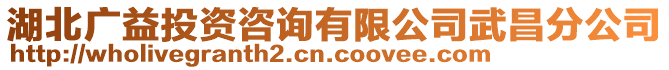 湖北广益投资咨询有限公司武昌分公司
http://wholivegranth2.cn.coovee.com